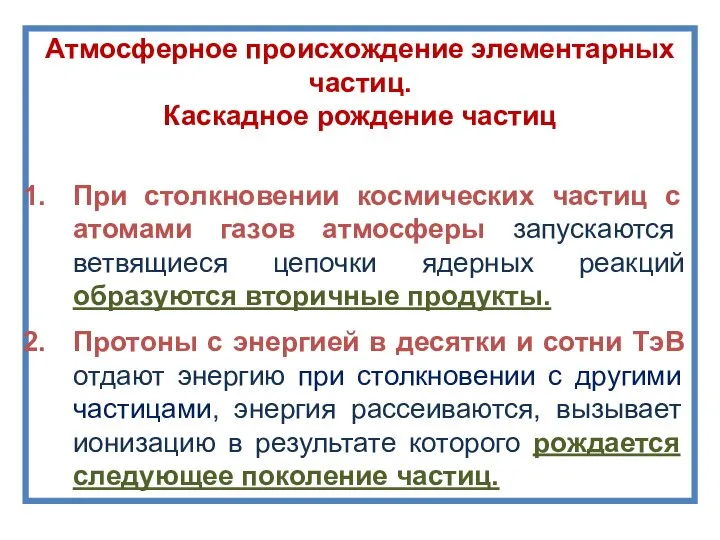 Атмосферное происхождение элементарных частиц.
Каскадное рождение частиц

1. При столкновении космических частиц с атомами газов атмосферы запускаются ветвящиеся цепочки ядерных реакций образуются вторичные продукты.

2. Протоны с энергией в десятки и сотни ТэВ отдают энергию при столкновении с другими частицами, энергия рассеиваются, вызывает ионизацию в результате которого рождается следующее поколение частиц.